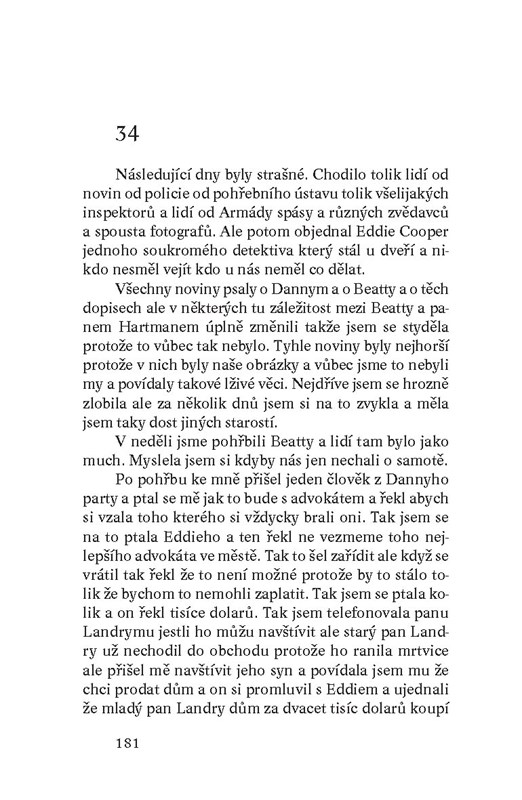 34

Následující dny byly strašné. Chodilo tolik lidí od novin od policie od pohřebního ústavu tolik všelijakých inspektorů a lidí od Armády spásy a různých zvědavců a spousta fotografů. Ale potom objednal Eddie Cooper jednoho soukromého detektiva který stál u dveří a nikdo nesměl vejít kdo u nás neměl co dělat.

Všechny noviny psaly o Dannym a o Beatty a o těch dopisech ale v některých tu záležitost mezi Beatty a panem Hartmanem úplně změnili takže jsem se styděla protože to vůbec tak nebylo. Tyhle noviny byly nejhorší protože v nich byly naše obrázky a vůbec jsme to nebyli my a povídaly takové lživé věci. Nejdříve jsem se hrozně zlobila ale za několik dnů jsem si na to zvykla a měla jsem taky dost jiných starostí.

V neděli jsme pohřbili Beatty a lidí tam bylo jako much. Myslela jsem si kdyby nás jen nechali o samotě.

Po pohřbu ke mně přišel jeden člověk z Dannyho party a ptal se mě jak to bude s advokátem a řekl abych si vzala toho kterého si vždycky brali oni. Tak jsem se na to ptala Eddieho a ten řekl ne vezmeme toho nejlepšího advokáta ve městě. Tak to šel zařídit ale když se vrátil tak řekl že to není možné protože by to stálo tolik že bychom to nemohli zaplatit. Tak jsem se ptala kolik a on řekl tisíce dolarů. Tak jsem telefonovala panu Landrymu jestli ho můžu navštívit ale starý pan Landry už nechodil do obchodu protože ho ranila mrtvice ale přišel mě navštívit jeho syn a povídala jsem mu že chci prodat dům a on si promluvil s Eddiem a ujednali že mladý pan Landry dům za dvacet tisíc dolarů koupí

181